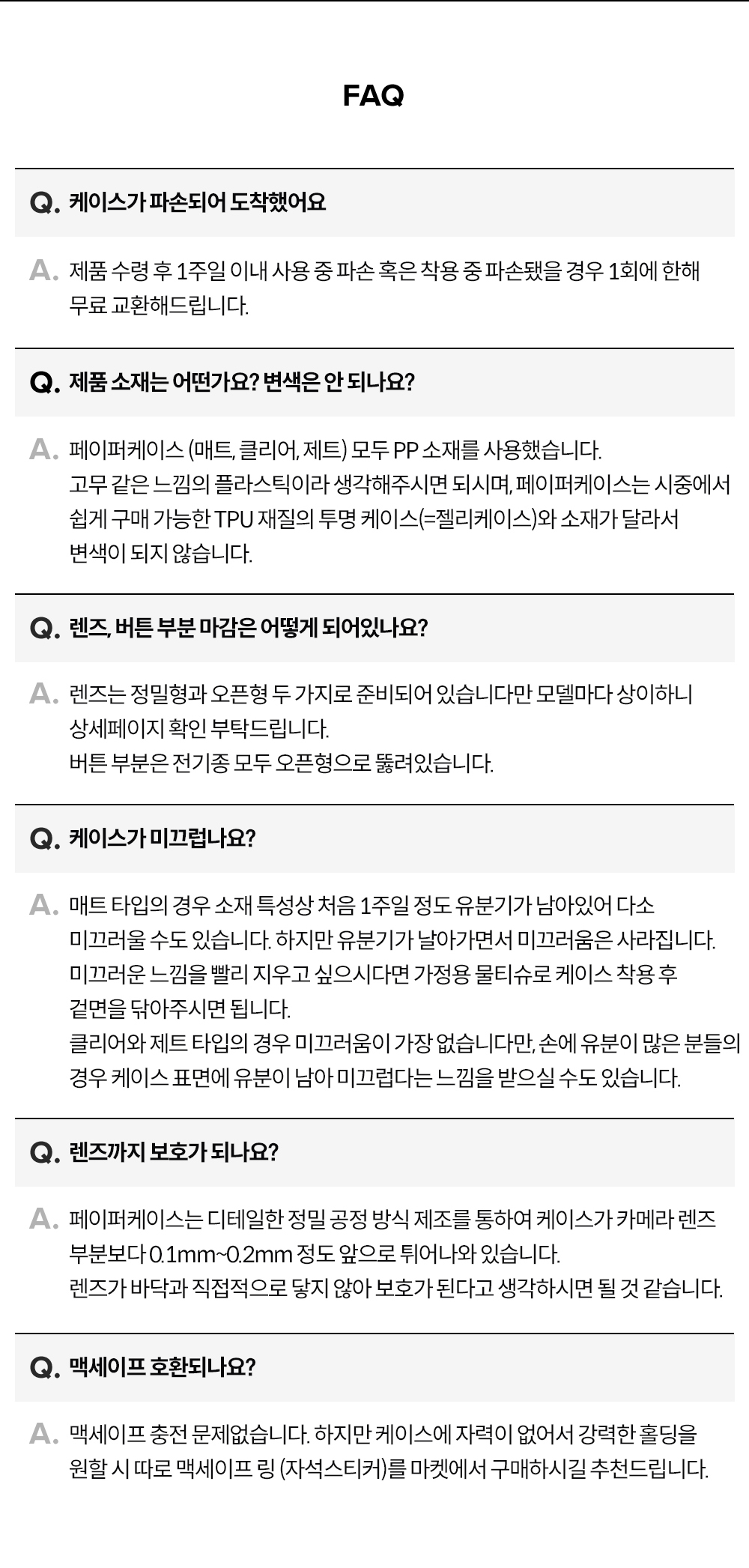 FAQ

Q. 케이스가 파손되어 도착했어요

A. 제품 수령 후 1주일 이내 사용 중 파손 혹은 착용 중 파손됐을 경우 1회에 한해 무료 교환해드립니다.

Q. 제품 소재는 어떤가요? 변색은 안 되나요?

A. 페이퍼케이스 (매트, 클리어, 제트) 모두 PP 소재를 사용했습니다.
고무 같은 느낌의 플라스틱이라 생각해주시면 되시며, 페이퍼케이스는 시중에서 쉽게 구매 가능한 TPU 재질의 투명 케이스(=젤리케이스)와 소재가 달라서 변색이 되지 않습니다.

Q. 렌즈, 버튼 부분 마감은 어떻게 되어있나요?

A. 렌즈는 정밀형과 오픈형 두 가지로 준비되어 있습니다만 모델마다 상이하니 상세페이지 확인 부탁드립니다.
버튼 부분은 전기종 모두 오픈형으로 뚫려있습니다.

Q. 케이스가 미끄럽나요?

A. 매트 타입의 경우 소재 특성상 처음 1주일 정도 유분기가 남아있어 다소 미끄러울 수도 있습니다. 하지만 유분기가 날아가면서 미끄러움은 사라집니다.
미끄러운 느낌을 빨리 지우고 싶으시다면 가정용 물티슈로 케이스 착용 후 겉면을 닦아주시면 됩니다.
클리어와 제트 타입의 경우 미끄러움이 가장 없습니다만, 손에 유분이 많은 분들의 경우 케이스 표면에 유분이 남아 미끄럽다는 느낌을 받으실 수도 있습니다.

Q. 렌즈까지 보호가 되나요?

A. 페이퍼케이스는 디테일한 정밀 공정 방식 제조를 통하여 케이스가 카메라 렌즈 부분보다 0.1mm~0.2mm 정도 앞으로 튀어나와 있습니다.
렌즈가 바닥과 직접적으로 닿지 않아 보호가 된다고 생각하시면 될 것 같습니다.

Q. 맥세이프 호환되나요?

A. 맥세이프 충전 문제없습니다. 하지만 케이스에 자력이 없어서 강력한 홀딩을 원할 시 따로 맥세이프 링 (자석스티커)를 마켓에서 구매하시길 추천드립니다.